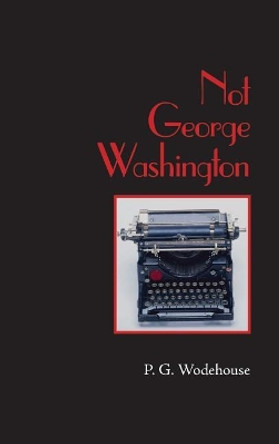 Not George Washington

P. G. Wodehouse